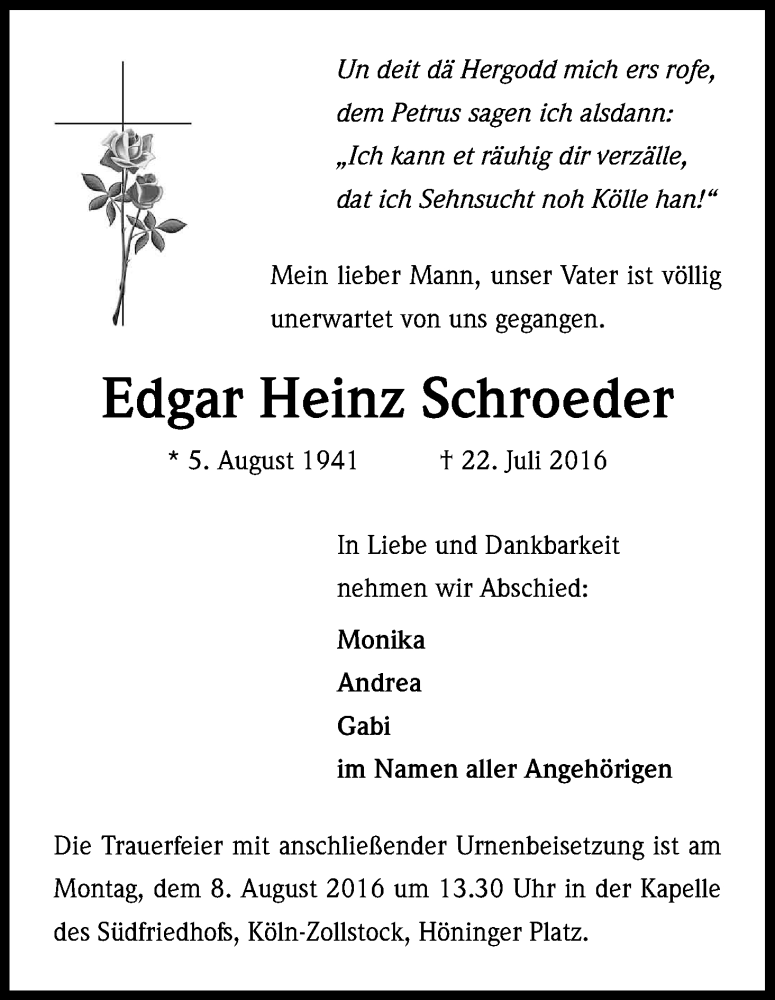 Un deit dä Hergodd mich ers rofe,
dem Petrus sagen ich alsdann:
„Ich kann et räuhig dir verzälle,
dat ich Sehnsucht noh Kölle han!“

Mein lieber Mann, unser Vater ist völlig unerwartet von uns gegangen.

Edgar Heinz Schroeder

* 5. August 1941 † 22. Juli 2016

In Liebe und Dankbarkeit nehmen wir Abschied:

Monika
Andrea
Gabi
im Namen aller Angehörigen

Die Trauerfeier mit anschließender Urnenbeisetzung ist am Montag, dem 8. August 2016 um 13.30 Uhr in der Kapelle des Südfriedhofs, Köln-Zollstock, Höninger Platz.